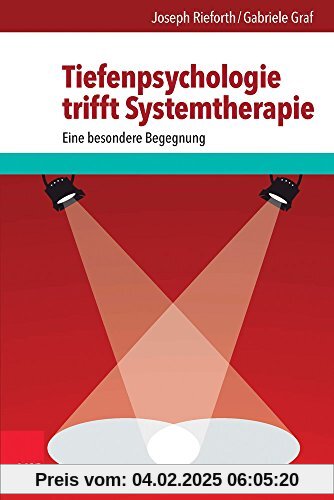 Joseph Rieforth / Gabriele Graf

Tiefenpsychologie trifft Systemtherapie

Eine besondere Begegnung

Preis vom: 04.02.2025 06:05:20